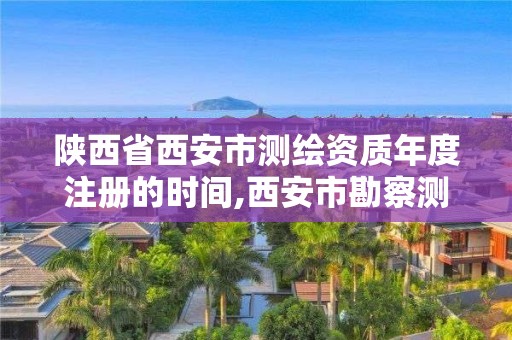 陕西省西安市测绘资质年度注册的时间,西安市勘察测